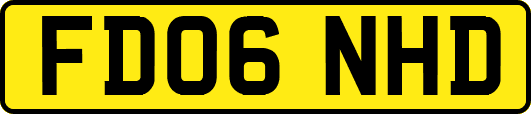 FD06 NHD